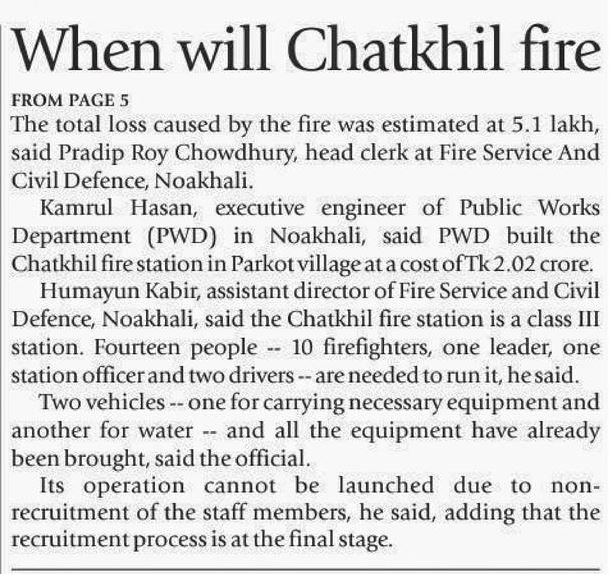 When will Chatkhil fire

FROM PAGE 5

The total loss caused by the fire was estimated at 5.1 lakh, said Pradip Roy Chowdhury, head clerk at Fire Service And Civil Defence, Noakhali.

Kamrul Hasan, executive engineer of Public Works Department (PWD) in Noakhali, said PWD built the Chatkhil fire station in Parkot village at a cost of Tk 2.02 crore.

Humayun Kabir, assistant director of Fire Service and Civil Defence, Noakhali, said the Chatkhil fire station is a class III station. Fourteen people -- 10 firefighters, one leader, one station officer and two drivers -- are needed to run it, he said.

Two vehicles -- one for carrying necessary equipment and another for water -- and all the equipment have already been brought, said the official.

Its operation cannot be launched due to non-recruitment of the staff members, he said, adding that the recruitment process is at the final stage.